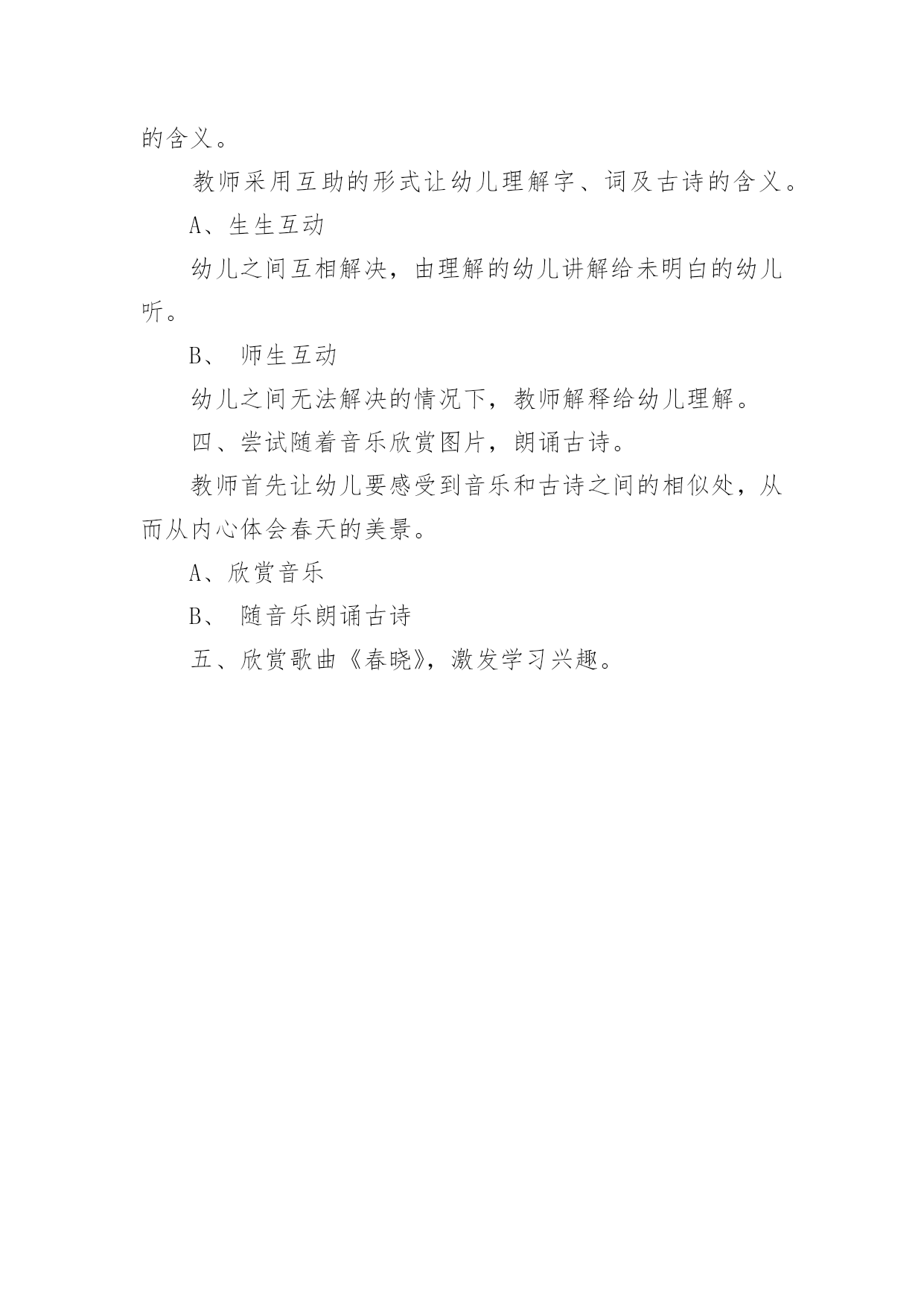 的含义。

教师采用互助的形式让幼儿理解字、词及古诗的含义。

A、生生互动

幼儿之间互相解决，由理解的幼儿讲解给未明白的幼儿听。

B、 师生互动

幼儿之间无法解决的情况下，教师解释给幼儿理解。

四、尝试随着音乐欣赏图片，朗诵古诗。

教师首先让幼儿要感受到音乐和古诗之间的相似处，从而从内心体会春天的美景。

A、欣赏音乐

B、 随音乐朗诵古诗

五、欣赏歌曲《春晓》，激发学习兴趣。